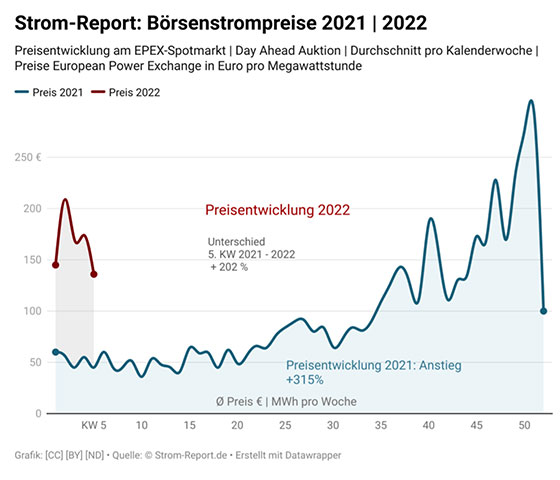 Strom-Report: Börsenstrompreise 2021 | 2022

Preisentwicklung am EPEX-Spotmarkt | Day Ahead Auktion | Durchschnitt pro Kalenderwoche | Preise European Power Exchange in Euro pro Megawattstunde

Preis 2021 Preis 2022

250 €
200
150
100
50
0

Preisentwicklung 2022

Unterschied
5. KW 2021 - 2022
+ 202 %

Preisentwicklung 2021: Anstieg +315%

Ø Preis € | MWh pro Woche

KW 5 10 15 20 25 30 35 40 45 50

Grafik: [CC] [BY] [ND] • Quelle: © Strom-Report.de • Erstellt mit Datawrapper